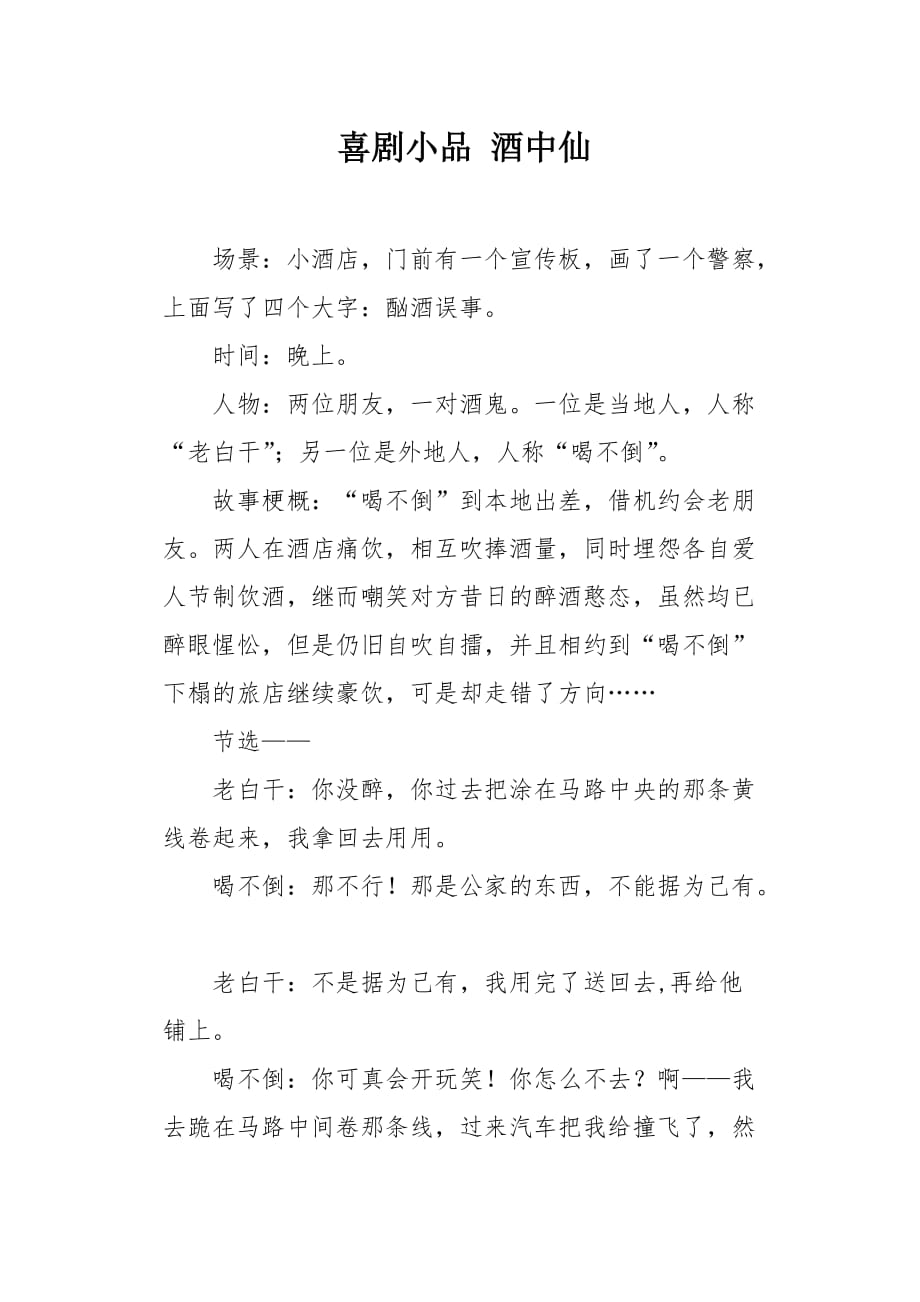 喜剧小品 酒中仙

场景：小酒店，门前有一个宣传板，画了一个警察，上面写了四个大字：酗酒误事。

时间：晚上。

人物：两位朋友，一对酒鬼。一位是当地人，人称“老白干”；另一位是外地人，人称“喝不倒”。

故事梗概：“喝不倒”到本地出差，借机约会老朋友。两人在酒店痛饮，相互吹捧酒量，同时埋怨各自爱人节制饮酒，继而嘲笑对方昔日的醉酒憨态，虽然均已醉眼惺忪，但是仍旧自吹自擂，并且相约到“喝不倒”下榻的旅店继续豪饮，可是却走错了方向……

节选——

老白干：你没醉，你过去把涂在马路中央的那条黄线卷起来，我拿回去用用。

喝不倒：那不行！那是公家的东西，不能据为己有。

老白干：不是据为己有，我用完了送回去,再给他铺上。

喝不倒：你可真会开玩笑！你怎么不去？啊——我去跪在马路中间卷那条线，过来汽车把我给撞飞了，然